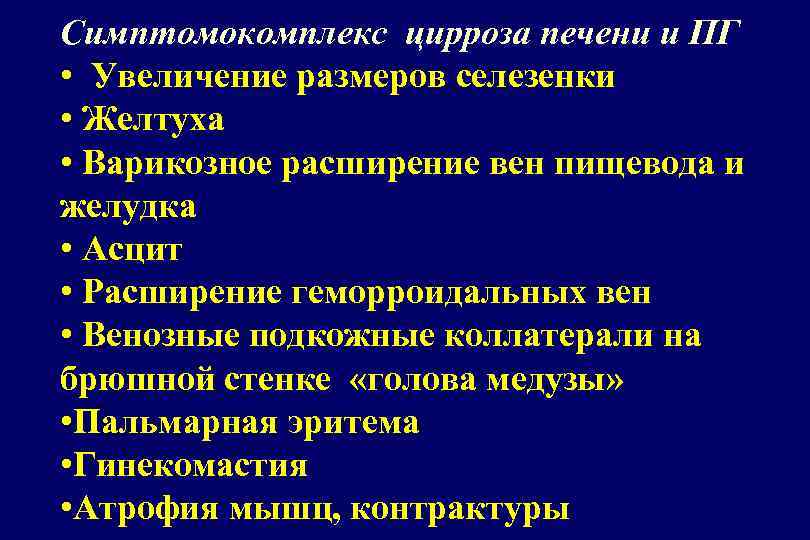 Симптомокомплекс цирроза печени и ПГ

• Увеличение размеров селезенки
• Желтуха
• Варикозное расширение вен пищевода и желудка
• Асцит
• Расширение геморроидальных вен
• Венозные подкожные коллатерали на брюшной стенке «голова медузы»
• Пальмарная эритема
• Гинекомастия
• Атрофия мышц, контрактуры